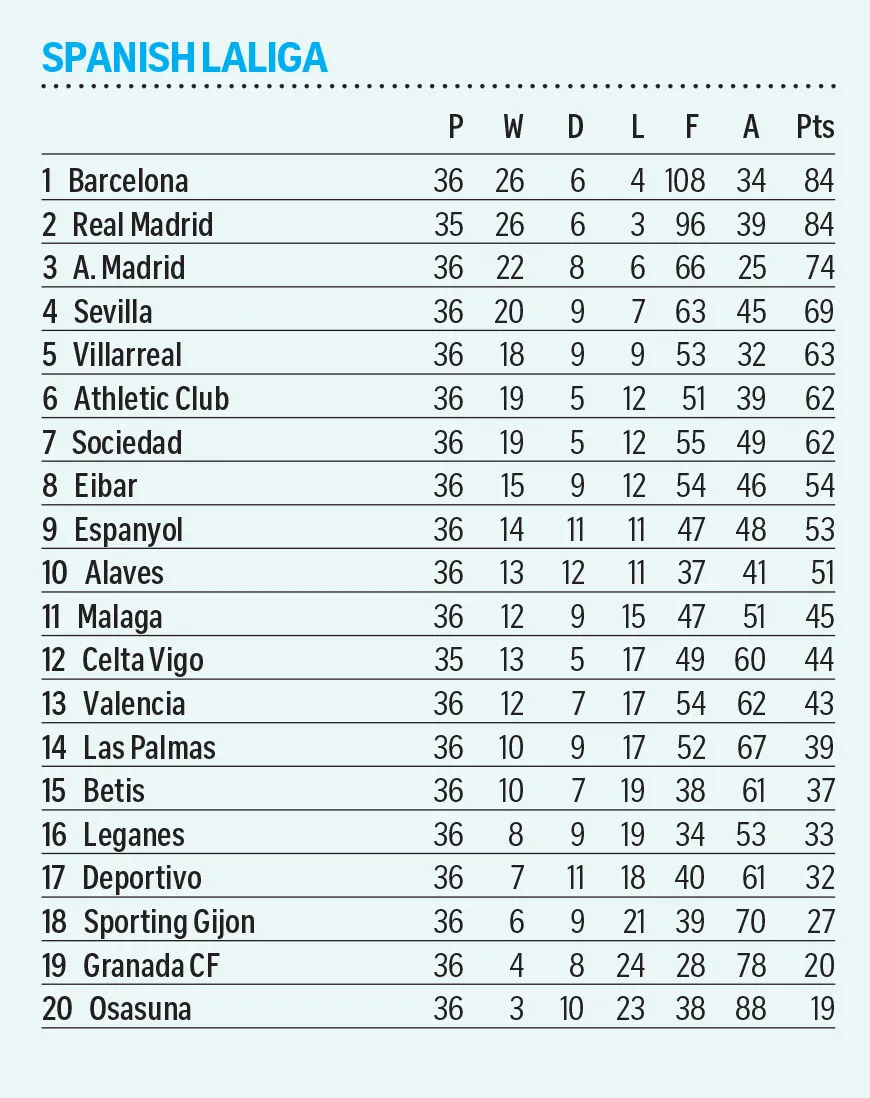 SPANISH LALIGA

| | P | W | D | L | F | A | Pts |
|---|---|---|---|---|---|---|---|
| 1 Barcelona | 36 | 26 | 6 | 4 | 108 | 34 | 84 |
| 2 Real Madrid | 35 | 26 | 6 | 3 | 96 | 39 | 84 |
| 3 A. Madrid | 36 | 22 | 8 | 6 | 66 | 25 | 74 |
| 4 Sevilla | 36 | 20 | 9 | 7 | 63 | 45 | 69 |
| 5 Villarreal | 36 | 18 | 9 | 9 | 53 | 32 | 63 |
| 6 Athletic Club | 36 | 19 | 5 | 12 | 51 | 39 | 62 |
| 7 Sociedad | 36 | 19 | 5 | 12 | 55 | 49 | 62 |
| 8 Eibar | 36 | 15 | 9 | 12 | 54 | 46 | 54 |
| 9 Espanyol | 36 | 14 | 11 | 11 | 47 | 48 | 53 |
| 10 Alaves | 36 | 13 | 12 | 11 | 37 | 41 | 51 |
| 11 Malaga | 36 | 12 | 9 | 15 | 47 | 51 | 45 |
| 12 Celta Vigo | 35 | 13 | 5 | 17 | 49 | 60 | 44 |
| 13 Valencia | 36 | 12 | 7 | 17 | 54 | 62 | 43 |
| 14 Las Palmas | 36 | 10 | 9 | 17 | 52 | 67 | 39 |
| 15 Betis | 36 | 10 | 7 | 19 | 38 | 61 | 37 |
| 16 Leganes | 36 | 8 | 9 | 19 | 34 | 53 | 33 |
| 17 Deportivo | 36 | 7 | 11 | 18 | 40 | 61 | 32 |
| 18 Sporting Gijon | 36 | 6 | 9 | 21 | 39 | 70 | 27 |
| 19 Granada CF | 36 | 4 | 8 | 24 | 28 | 78 | 20 |
| 20 Osasuna | 36 | 3 | 10 | 23 | 38 | 88 | 19 |